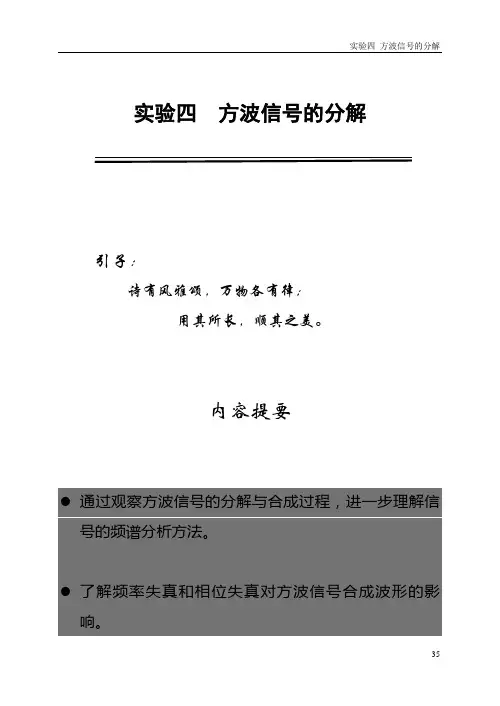 实验四 方波信号的分解

实验四　方波信号的分解

引子：

诗有风雅颂，万物各有律；

用其所长，顺其之美。

内容提要

● 通过观察方波信号的分解与合成过程，进一步理解信号的频谱分析方法。

● 了解频率失真和相位失真对方波信号合成波形的影响。

35